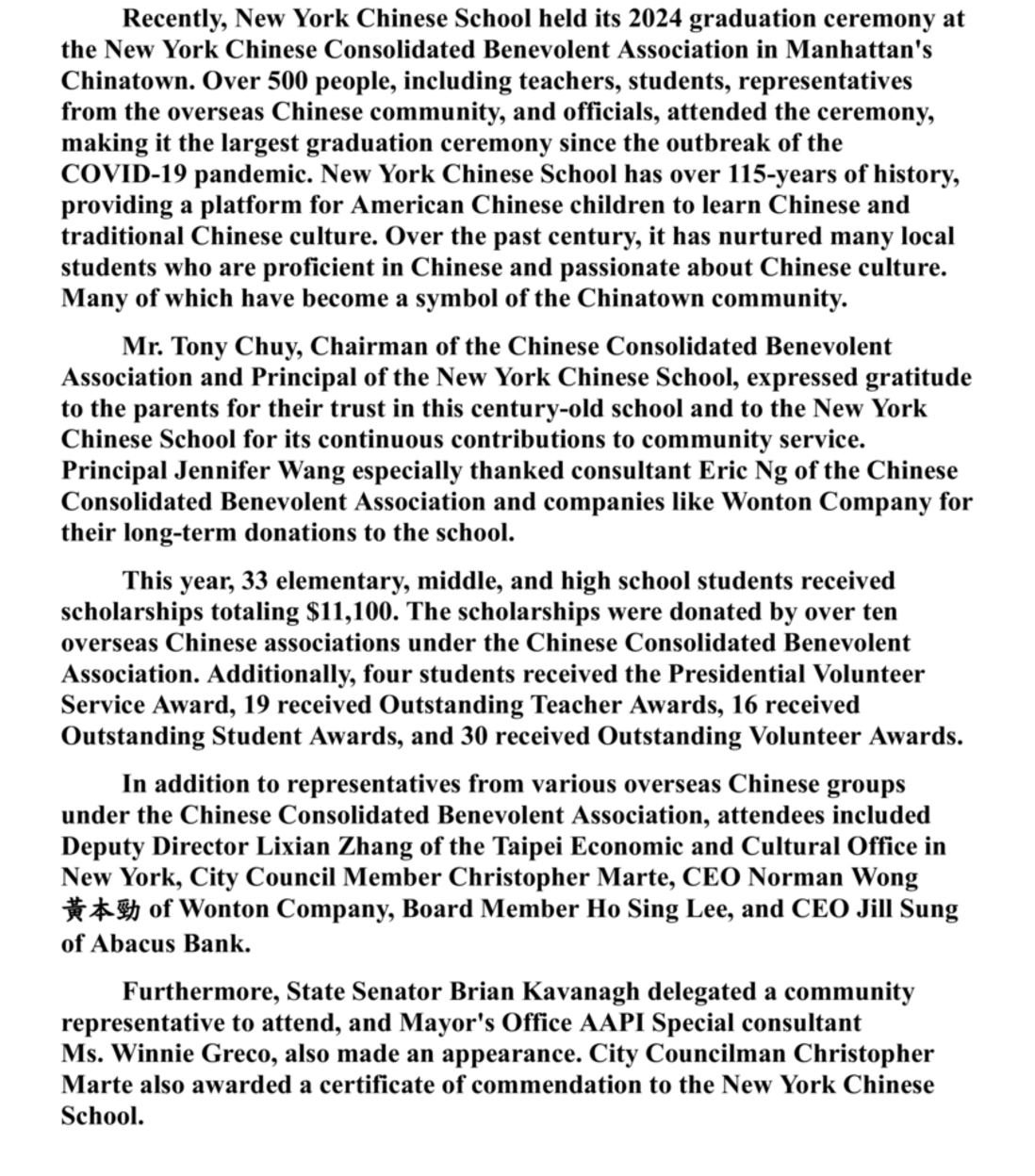 Recently, New York Chinese School held its 2024 graduation ceremony at the New York Chinese Consolidated Benevolent Association in Manhattan's Chinatown. Over 500 people, including teachers, students, representatives from the overseas Chinese community, and officials, attended the ceremony, making it the largest graduation ceremony since the outbreak of the COVID-19 pandemic. New York Chinese School has over 115-years of history, providing a platform for American Chinese children to learn Chinese and traditional Chinese culture. Over the past century, it has nurtured many local students who are proficient in Chinese and passionate about Chinese culture. Many of which have become a symbol of the Chinatown community.

Mr. Tony Chuy, Chairman of the Chinese Consolidated Benevolent Association and Principal of the New York Chinese School, expressed gratitude to the parents for their trust in this century-old school and to the New York Chinese School for its continuous contributions to community service. Principal Jennifer Wang especially thanked consultant Eric Ng of the Chinese Consolidated Benevolent Association and companies like Wonton Company for their long-term donations to the school.

This year, 33 elementary, middle, and high school students received scholarships totaling $11,100. The scholarships were donated by over ten overseas Chinese associations under the Chinese Consolidated Benevolent Association. Additionally, four students received the Presidential Volunteer Service Award, 19 received Outstanding Teacher Awards, 16 received Outstanding Student Awards, and 30 received Outstanding Volunteer Awards.

In addition to representatives from various overseas Chinese groups under the Chinese Consolidated Benevolent Association, attendees included Deputy Director Lixian Zhang of the Taipei Economic and Cultural Office in New York, City Council Member Christopher Marte, CEO Norman Wong 黃本勁 of Wonton Company, Board Member Ho Sing Lee, and CEO Jill Sung of Abacus Bank.

Furthermore, State Senator Brian Kavanagh delegated a community representative to attend, and Mayor's Office AAPI Special consultant Ms. Winnie Greco, also made an appearance. City Councilman Christopher Marte also awarded a certificate of commendation to the New York Chinese School.